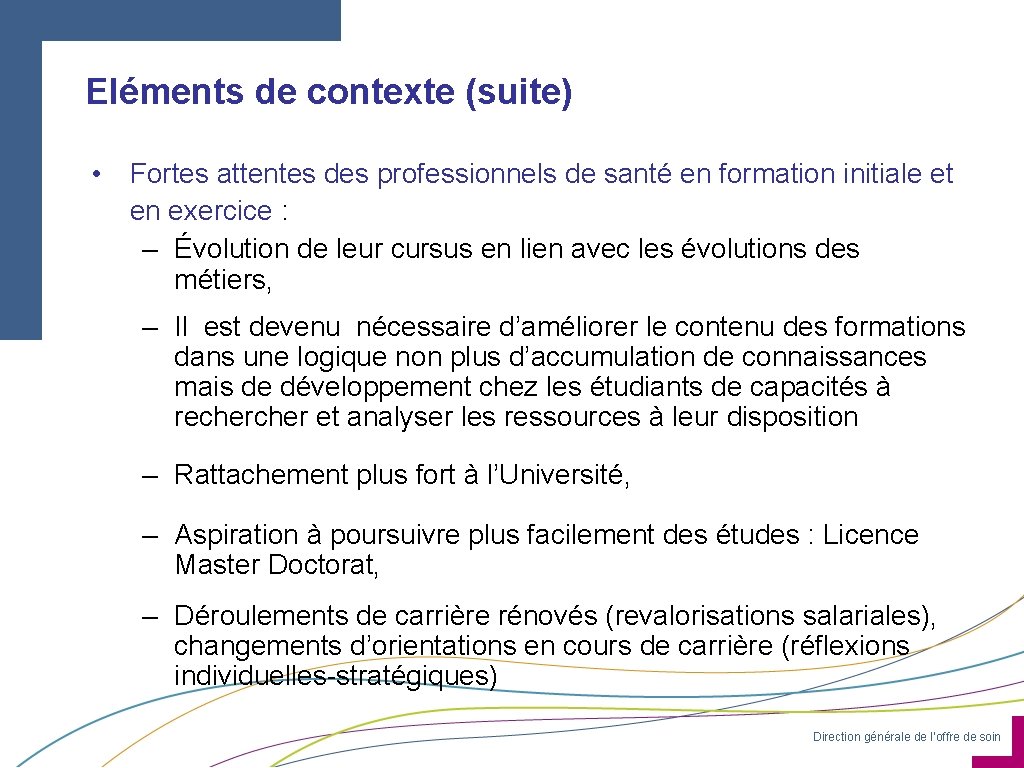 Eléments de contexte (suite)

• Fortes attentes des professionnels de santé en formation initiale et en exercice :
– Évolution de leur cursus en lien avec les évolutions des métiers,

– Il est devenu nécessaire d’améliorer le contenu des formations dans une logique non plus d’accumulation de connaissances mais de développement chez les étudiants de capacités à rechercher et analyser les ressources à leur disposition

– Rattachement plus fort à l’Université,

– Aspiration à poursuivre plus facilement des études : Licence Master Doctorat,

– Déroulements de carrière rénovés (revalorisations salariales), changements d’orientations en cours de carrière (réflexions individuelles-stratégiques)

Direction générale de l’offre de soin